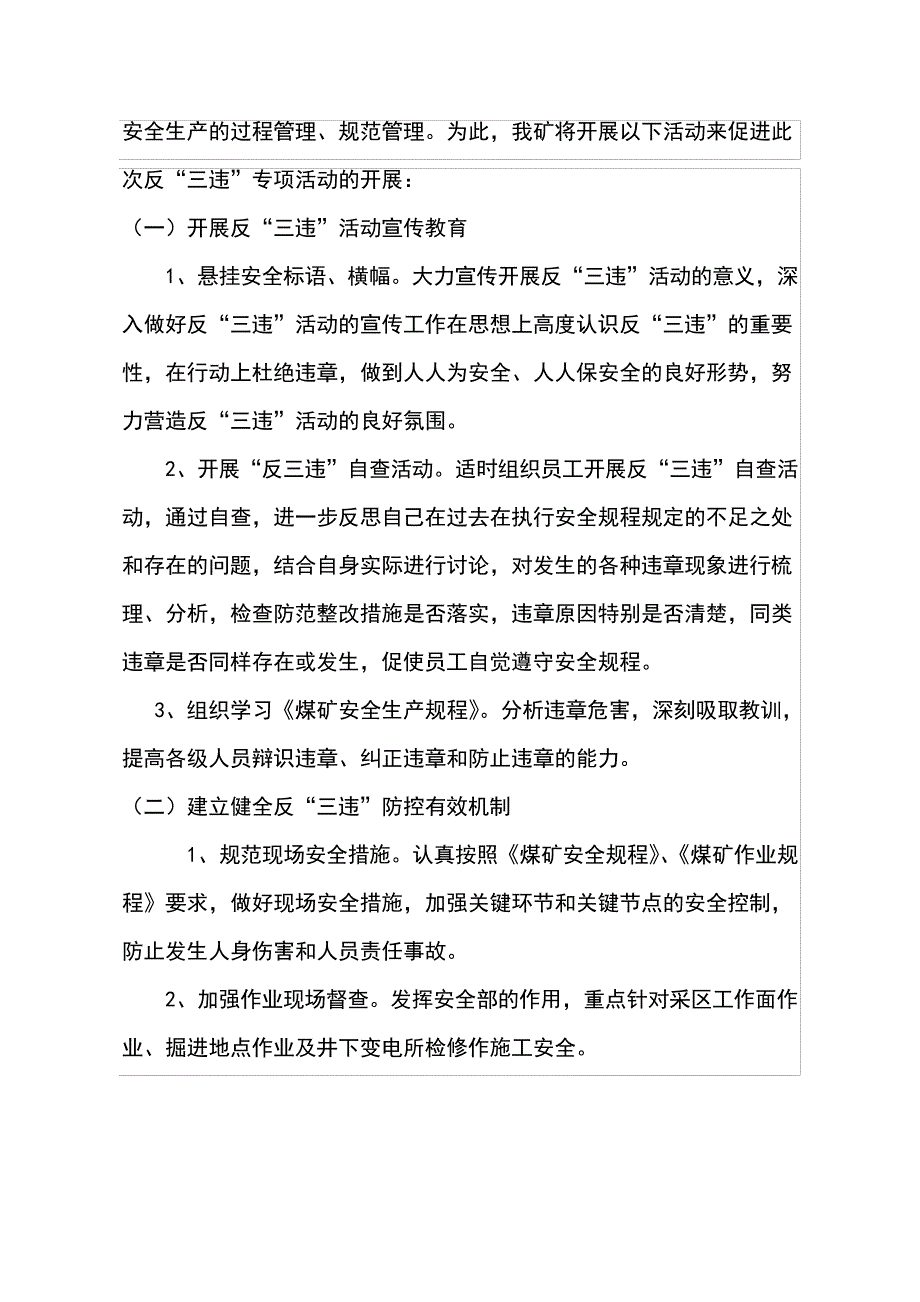 安全生产的过程管理、规范管理。为此，我矿将开展以下活动来促进此次反“三违”专项活动的开展：

（一）开展反“三违”活动宣传教育

1、悬挂安全标语、横幅。大力宣传开展反“三违”活动的意义，深入做好反“三违”活动的宣传工作在思想上高度认识反“三违”的重要性，在行动上杜绝违章，做到人人为安全、人人保安全的良好形势，努力营造反“三违”活动的良好氛围。

2、开展“反三违”自查活动。适时组织员工开展反“三违”自查活动，通过自查，进一步反思自己在过去在执行安全规程规定的不足之处和存在的问题，结合自身实际进行讨论，对发生的各种违章现象进行梳理、分析，检查防范整改措施是否落实，违章原因特别是否清楚，同类违章是否同样存在或发生，促使员工自觉遵守安全规程。

3、组织学习《煤矿安全生产规程》。分析违章危害，深刻吸取教训，提高各级人员辩识违章、纠正违章和防止违章的能力。

（二）建立健全反“三违”防控有效机制

1、规范现场安全措施。认真按照《煤矿安全规程》、《煤矿作业规程》要求，做好现场安全措施，加强关键环节和关键节点的安全控制，防止发生人身伤害和人员责任事故。

2、加强作业现场督查。发挥安全部的作用，重点针对采区工作面作业、掘进地点作业及井下变电所检修作施工安全。